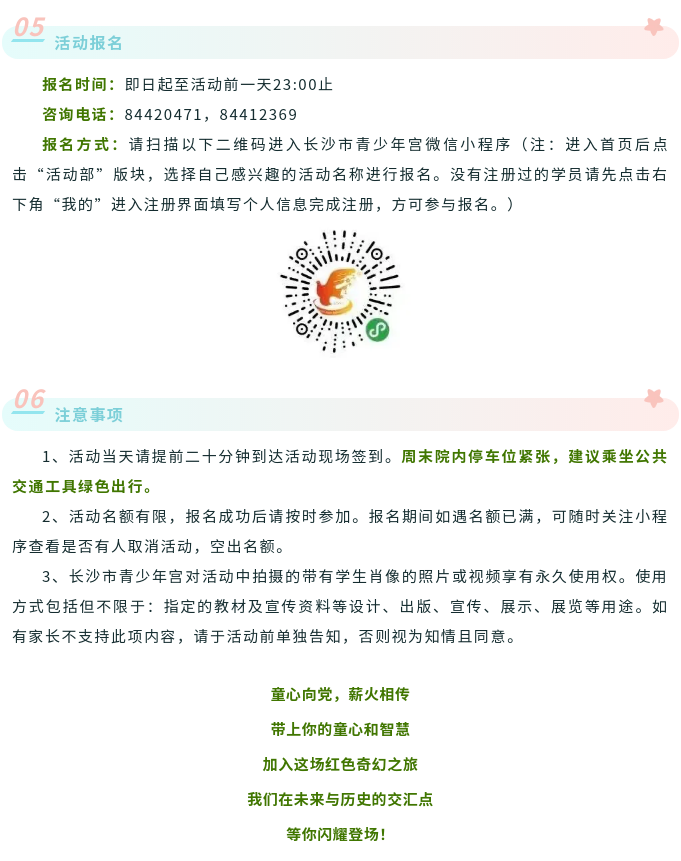 05 活动报名

报名时间：即日起至活动前一天23:00止

咨询电话：84420471，84412369

报名方式：请扫描以下二维码进入长沙市青少年宫微信小程序（注：进入首页后点击“活动部”版块，选择自己感兴趣的活动名称进行报名。没有注册过的学员请先点击右下角“我的”进入注册界面填写个人信息完成注册，方可参与报名。）

06 注意事项

1、活动当天请提前二十分钟到达活动现场签到。周末院内停车位紧张，建议乘坐公共交通工具绿色出行。

2、活动名额有限，报名成功后请按时参加。报名期间如遇名额已满，可随时关注小程序查看是否有人取消活动，空出名额。

3、长沙市青少年宫对活动中拍摄的带有学生肖像的照片或视频享有永久使用权。使用方式包括但不限于：指定的教材及宣传资料等设计、出版、宣传、展示、展览等用途。如有家长不支持此项内容，请于活动前单独告知，否则视为知情且同意。

童心向党，薪火相传

带上你的童心和智慧

加入这场红色奇幻之旅

我们在未来与历史的交汇点

等你闪耀登场！